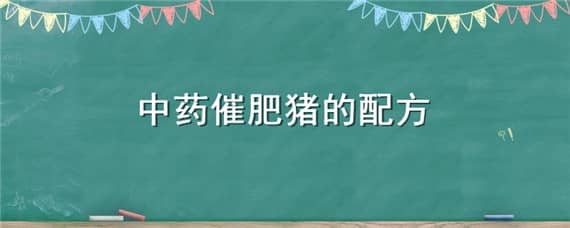 中药催肥猪的配方